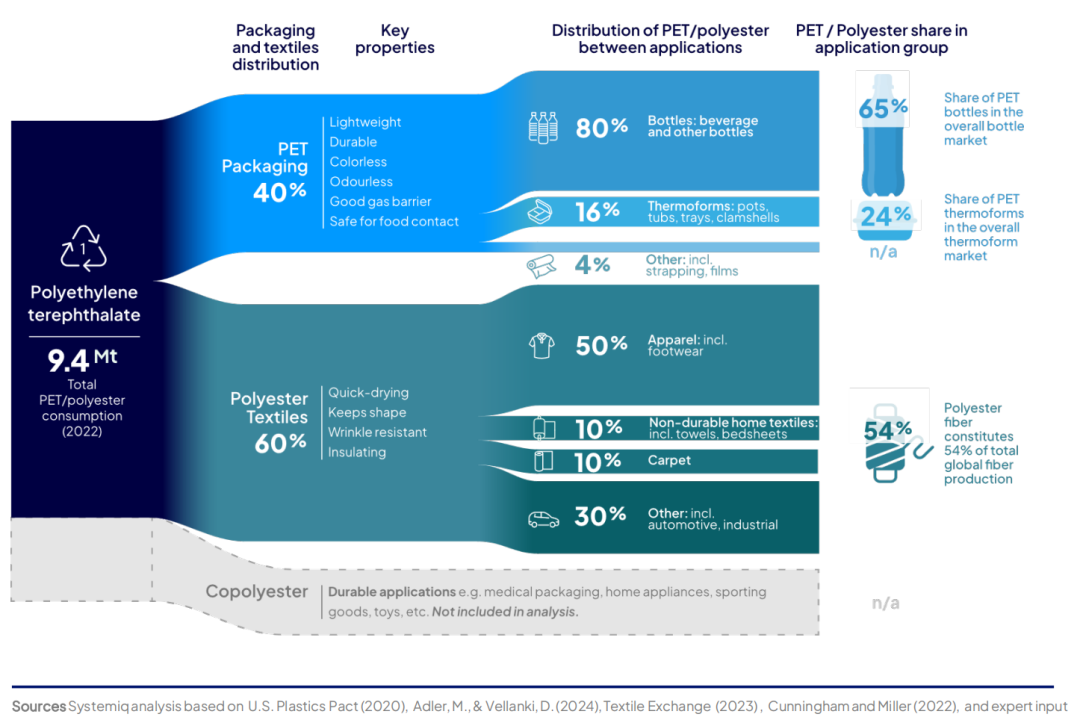 Packaging and textiles distribution

Key properties

Distribution of PET/polyester between applications

PET / Polyester share in application group

1

Polyethylene terephthalate

9.4 Mt
Total PET/polyester consumption (2022)

PET Packaging 40%

Lightweight
Durable
Colorless
Odourless
Good gas barrier
Safe for food contact

80% Bottles: beverage and other bottles

16% Thermoforms: pots, tubs, trays, clamshells

4% Other: incl. strapping, films

65%
Share of PET bottles in the overall bottle market

24%
Share of PET thermoforms in the overall thermoform market

n/a

Polyester Textiles 60%

Quick-drying
Keeps shape
Wrinkle resistant
Insulating

50% Apparel: incl. footwear

10% Non-durable home textiles: incl. towels, bedsheets

10% Carpet

30% Other: incl. automotive, industrial

54%
Polyester fiber constitutes 54% of total global fiber production

Copolyester

Durable applications e.g. medical packaging, home appliances, sporting goods, toys, etc. Not included in analysis.

n/a

Sources Systemiq analysis based on U.S. Plastics Pact (2020), Adler, M., & Vellanki, D. (2024), Textile Exchange (2023), Cunningham and Miller (2022), and expert input